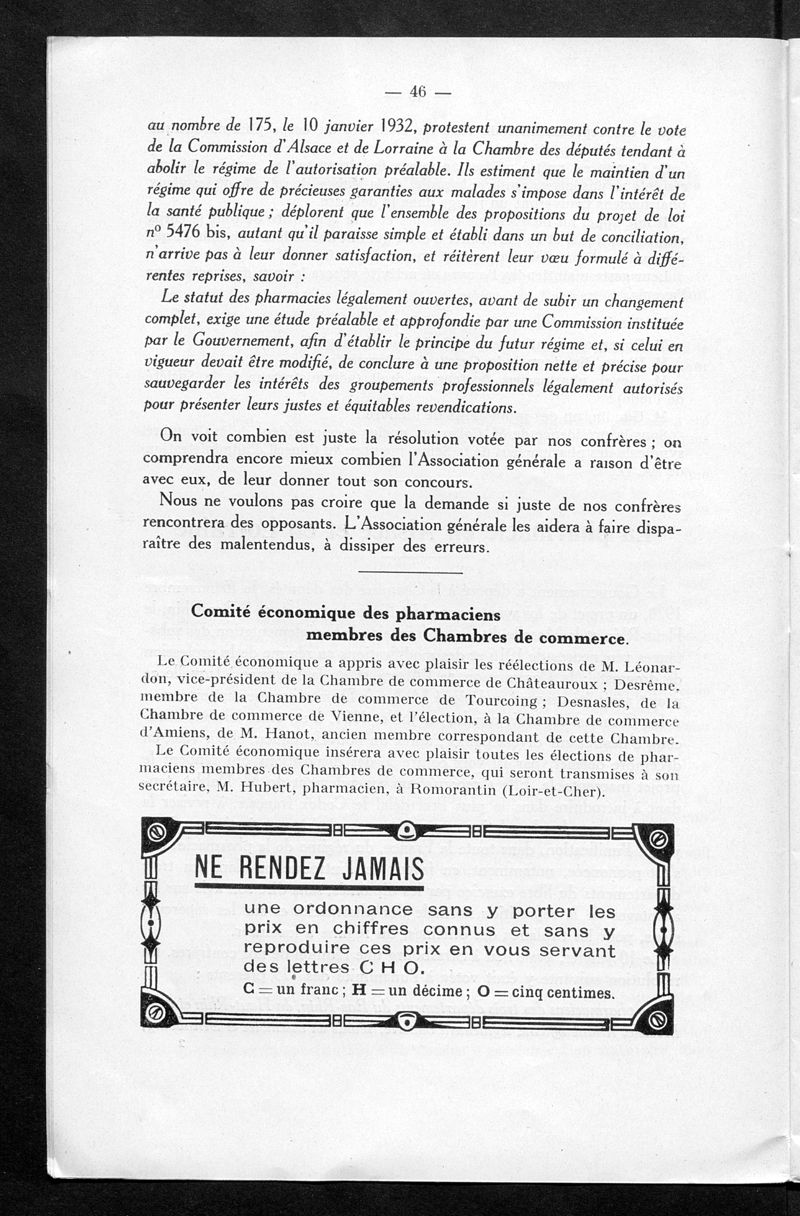 — 46 —

au nombre de 175, le 10 janvier 1932, protestent unanimement contre le vote de la Commission d'Alsace et de Lorraine à la Chambre des députés tendant à abolir le régime de l'autorisation préalable. Ils estiment que le maintien d'un régime qui offre de précieuses garanties aux malades s'impose dans l'intérêt de la santé publique ; déplorent que l'ensemble des propositions du projet de loi n° 5476 bis, autant qu'il paraisse simple et établi dans un but de conciliation, n'arrive pas à leur donner satisfaction, et réitèrent leur vœu formulé à différentes reprises, savoir :

Le statut des pharmacies légalement ouvertes, avant de subir un changement complet, exige une étude préalable et approfondie par une Commission instituée par le Gouvernement, afin d'établir le principe du futur régime et, si celui en vigueur devait être modifié, de conclure à une proposition nette et précise pour sauvegarder les intérêts des groupements professionnels légalement autorisés pour présenter leurs justes et équitables revendications.

On voit combien est juste la résolution votée par nos confrères ; on comprendra encore mieux combien l'Association générale a raison d'être avec eux, de leur donner tout son concours.

Nous ne voulons pas croire que la demande si juste de nos confrères rencontrera des opposants. L'Association générale les aidera à faire disparaître des malentendus, à dissiper des erreurs.

Comité économique des pharmaciens membres des Chambres de commerce.

Le Comité économique a appris avec plaisir les réélections de M. Léonardon, vice-président de la Chambre de commerce de Châteauroux ; Desrême, membre de la Chambre de commerce de Tourcoing ; Desnasles, de la Chambre de commerce de Vienne, et l'élection, à la Chambre de commerce d'Amiens, de M. Hanot, ancien membre correspondant de cette Chambre.

Le Comité économique insérera avec plaisir toutes les élections de pharmaciens membres des Chambres de commerce, qui seront transmises à son secrétaire, M. Hubert, pharmacien, à Romorantin (Loir-et-Cher).

NE RENDEZ JAMAIS

une ordonnance sans y porter les prix en chiffres connus et sans y reproduire ces prix en vous servant des lettres C H O.
C = un franc ; H = un décime ; O = cinq centimes.